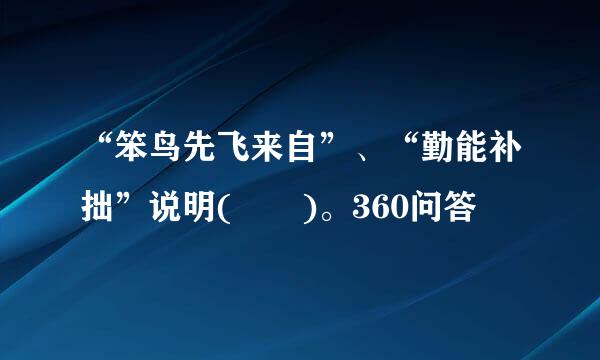 “笨鸟先飞来自”、“勤能补拙”说明(　　)。360问答